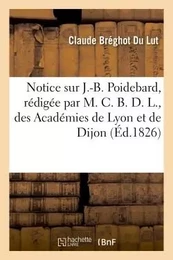 Claude Bréghot Du Lut

Notice sur J.-B. Poidebard, rédigée par M. C. B. D. L., des Académies de Lyon et de Dijon (Éd.1826)

hachette LIVRE

BnF